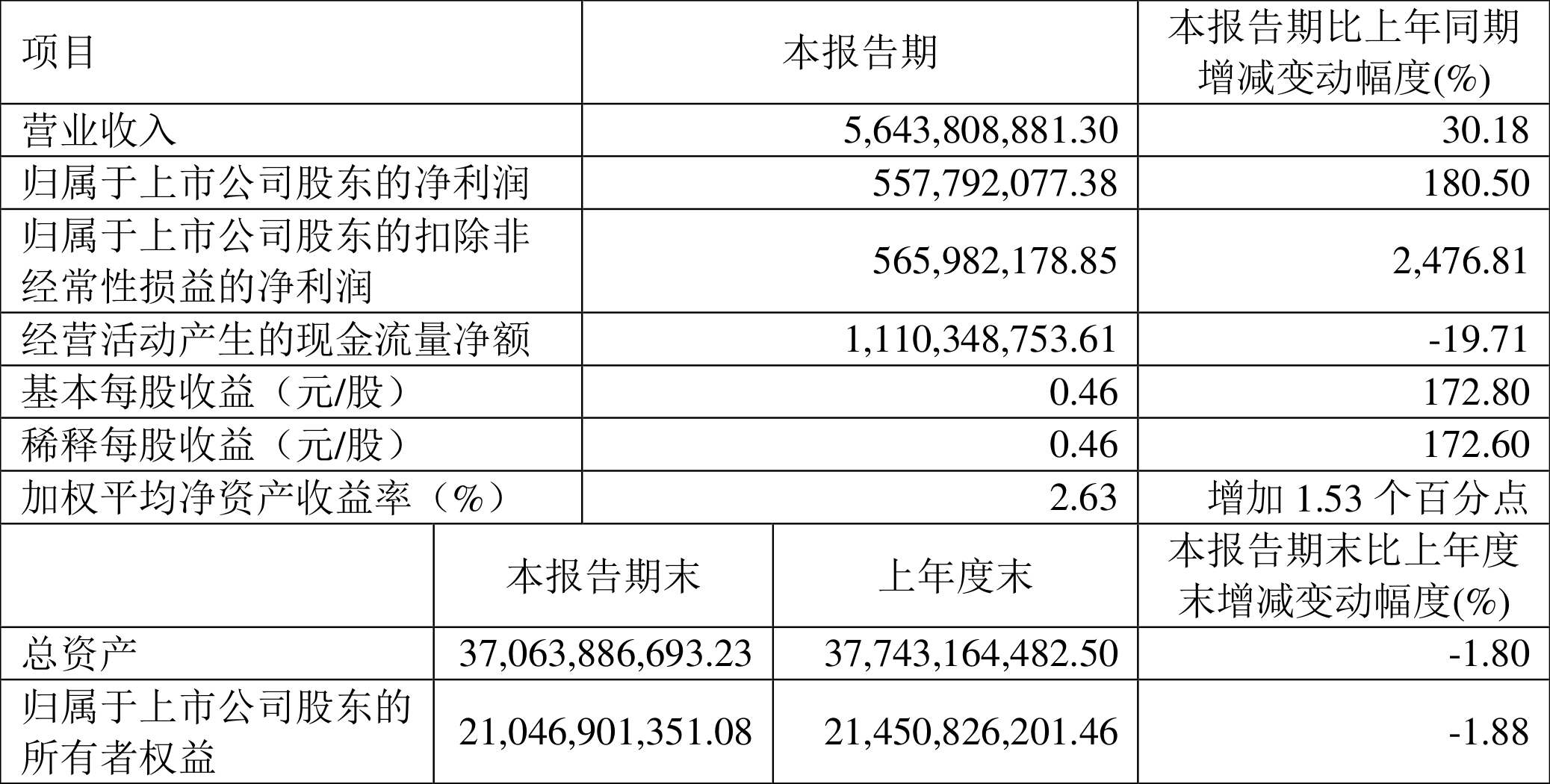 | 项目 | 本报告期 | | 本报告期比上年同期增减变动幅度(%) |
|---|---|---|---|
| 营业收入 | 5,643,808,881.30 | | 30.18 |
| 归属于上市公司股东的净利润 | 557,792,077.38 | | 180.50 |
| 归属于上市公司股东的扣除非经常性损益的净利润 | 565,982,178.85 | | 2,476.81 |
| 经营活动产生的现金流量净额 | 1,110,348,753.61 | | -19.71 |
| 基本每股收益（元/股） | 0.46 | | 172.80 |
| 稀释每股收益（元/股） | 0.46 | | 172.60 |
| 加权平均净资产收益率（%） | 2.63 | | 增加1.53个百分点 |
| | 本报告期末 | 上年度末 | 本报告期末比上年度末增减变动幅度(%) |
| 总资产 | 37,063,886,693.23 | 37,743,164,482.50 | -1.80 |
| 归属于上市公司股东的所有者权益 | 21,046,901,351.08 | 21,450,826,201.46 | -1.88 |